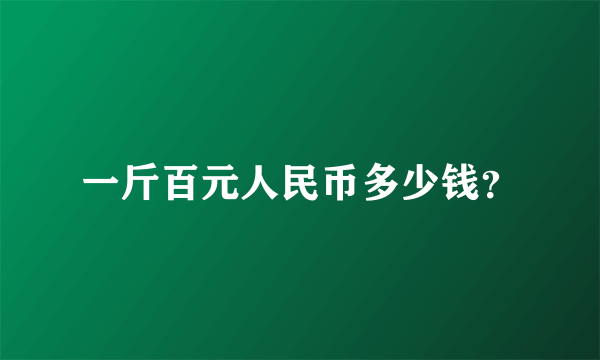 一斤百元人民币多少钱?